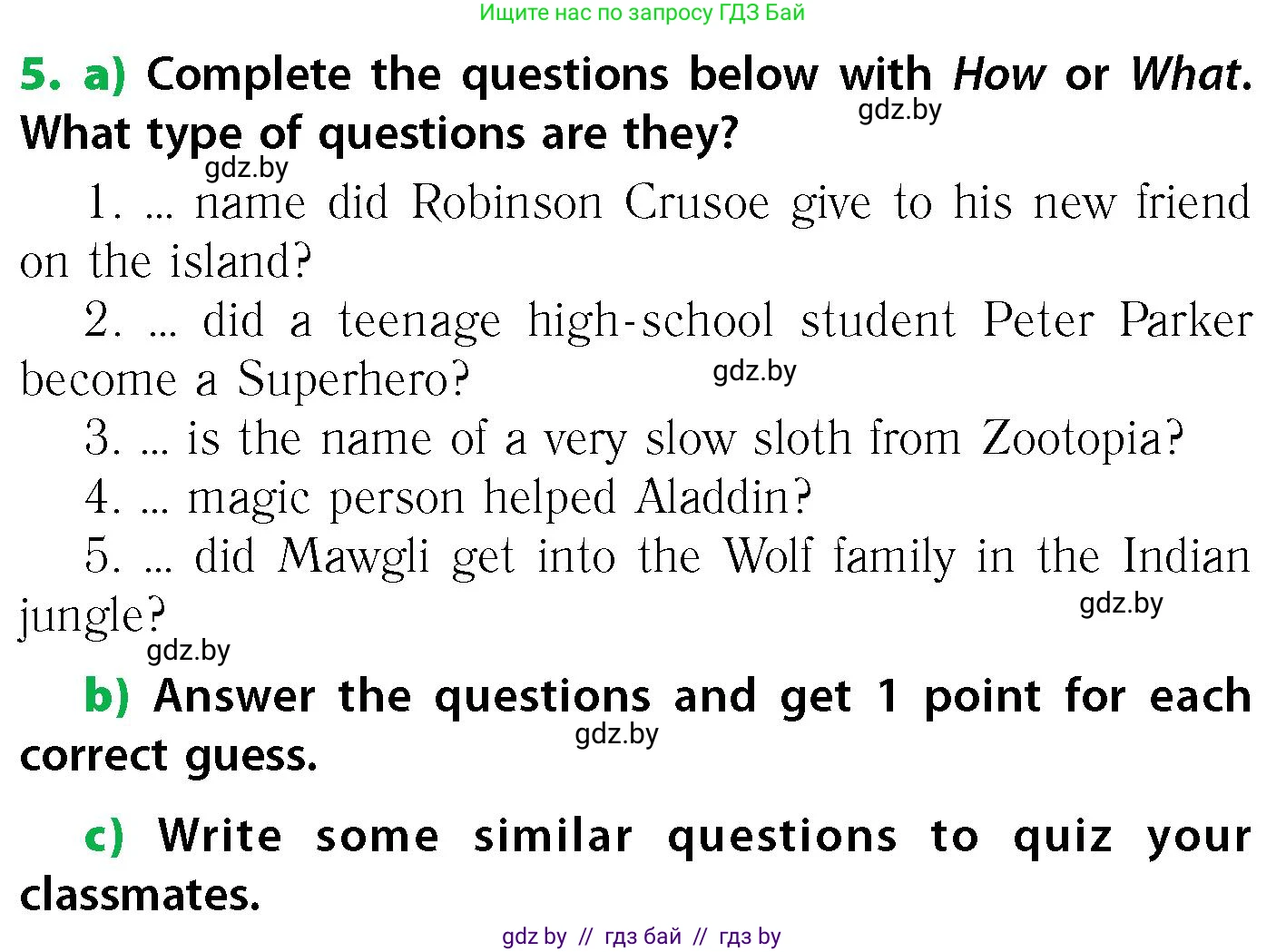 Ищите нас по запросу ГДЗ Бай

5. a) Complete the questions below with How or What. What type of questions are they? gdz.by

gdz.by

1. ... name did Robinson Crusoe give to his new friend on the island?

2. ... did a teenage high-school student Peter Parker become a Superhero? gdz.by

3. ... is the name of a very slow sloth from Zootopia?

4. ... magic person helped Aladdin?

5. ... did Mawgli get into the Wolf family in the Indian jungle? gdz.by

gdz.by

b) Answer the questions and get 1 point for each correct guess. gdz.by

c) Write some similar questions to quiz your classmates.

gdz by // гдз бай // гдз by